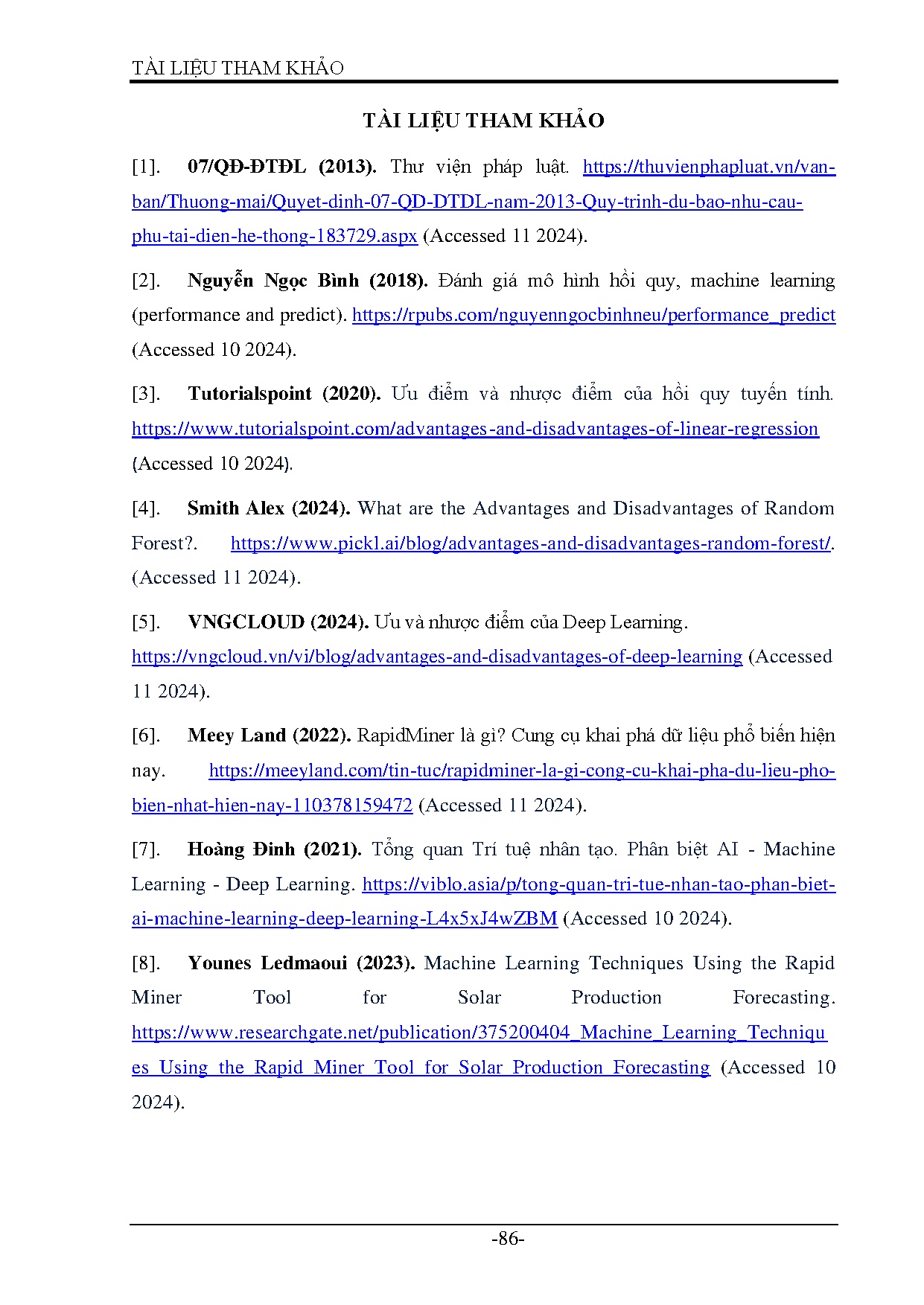 TÀI LIỆU THAM KHẢO

TÀI LIỆU THAM KHẢO

[1]. 07/QĐ-ĐTĐL (2013). Thư viện pháp luật. https://thuvienphapluat.vn/van-ban/Thuong-mai/Quyet-dinh-07-QD-DTDL-nam-2013-Quy-trinh-du-bao-nhu-cau-phu-tai-dien-he-thong-183729.aspx (Accessed 11 2024).

[2]. Nguyễn Ngọc Bình (2018). Đánh giá mô hình hồi quy, machine learning (performance and predict). https://rpubs.com/nguyenngocbinhneu/performance_predict (Accessed 10 2024).

[3]. Tutorialspoint (2020). Ưu điểm và nhược điểm của hồi quy tuyến tính. https://www.tutorialspoint.com/advantages-and-disadvantages-of-linear-regression (Accessed 10 2024).

[4]. Smith Alex (2024). What are the Advantages and Disadvantages of Random Forest?. https://www.pickl.ai/blog/advantages-and-disadvantages-random-forest/. (Accessed 11 2024).

[5]. VNGCLOUD (2024). Ưu và nhược điểm của Deep Learning. https://vngcloud.vn/vi/blog/advantages-and-disadvantages-of-deep-learning (Accessed 11 2024).

[6]. Meey Land (2022). RapidMiner là gì? Cung cụ khai phá dữ liệu phổ biến hiện nay. https://meeyland.com/tin-tuc/rapidminer-la-gi-cong-cu-khai-pha-du-lieu-pho-bien-nhat-hien-nay-110378159472 (Accessed 11 2024).

[7]. Hoàng Đinh (2021). Tổng quan Trí tuệ nhân tạo. Phân biệt AI - Machine Learning - Deep Learning. https://viblo.asia/p/tong-quan-tri-tue-nhan-tao-phan-biet-ai-machine-learning-deep-learning-L4x5xJ4wZBM (Accessed 10 2024).

[8]. Younes Ledmaoui (2023). Machine Learning Techniques Using the Rapid Miner Tool for Solar Production Forecasting. https://www.researchgate.net/publication/375200404_Machine_Learning_Techniques_Using_the_Rapid_Miner_Tool_for_Solar_Production_Forecasting (Accessed 10 2024).

-86-